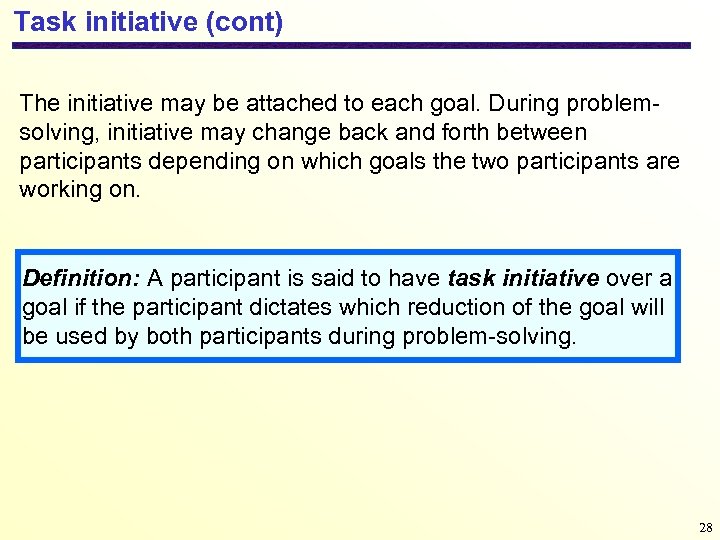 Task initiative (cont)

The initiative may be attached to each goal. During problem-solving, initiative may change back and forth between participants depending on which goals the two participants are working on.

Definition: A participant is said to have task initiative over a goal if the participant dictates which reduction of the goal will be used by both participants during problem-solving.

28